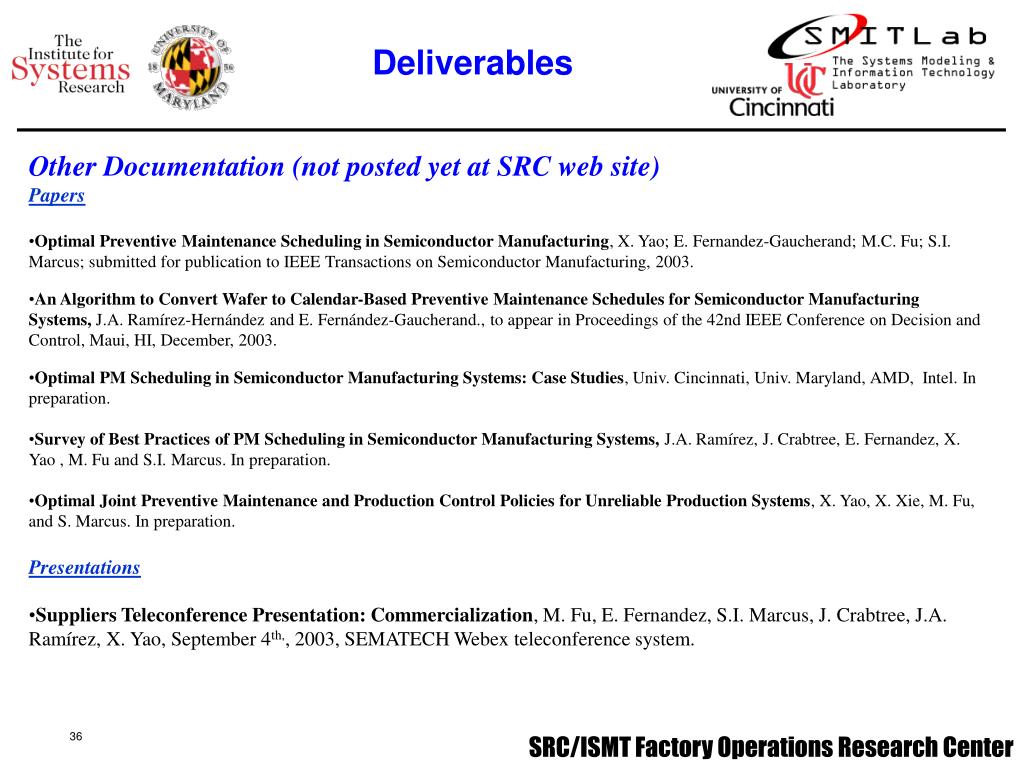 The Institute for Systems Research

UNIVERSITY OF MARYLAND 18 56

Deliverables

SMITLab
The Systems Modeling & Information Technology Laboratory
UNIVERSITY OF Cincinnati

Other Documentation (not posted yet at SRC web site)
Papers

•Optimal Preventive Maintenance Scheduling in Semiconductor Manufacturing, X. Yao; E. Fernandez-Gaucherand; M.C. Fu; S.I. Marcus; submitted for publication to IEEE Transactions on Semiconductor Manufacturing, 2003.

•An Algorithm to Convert Wafer to Calendar-Based Preventive Maintenance Schedules for Semiconductor Manufacturing Systems, J.A. Ramírez-Hernández and E. Fernández-Gaucherand., to appear in Proceedings of the 42nd IEEE Conference on Decision and Control, Maui, HI, December, 2003.

•Optimal PM Scheduling in Semiconductor Manufacturing Systems: Case Studies, Univ. Cincinnati, Univ. Maryland, AMD, Intel. In preparation.

•Survey of Best Practices of PM Scheduling in Semiconductor Manufacturing Systems, J.A. Ramírez, J. Crabtree, E. Fernandez, X. Yao , M. Fu and S.I. Marcus. In preparation.

•Optimal Joint Preventive Maintenance and Production Control Policies for Unreliable Production Systems, X. Yao, X. Xie, M. Fu, and S. Marcus. In preparation.

Presentations

•Suppliers Teleconference Presentation: Commercialization, M. Fu, E. Fernandez, S.I. Marcus, J. Crabtree, J.A. Ramírez, X. Yao, September 4$^{th,}$, 2003, SEMATECH Webex teleconference system.

36

SRC/ISMT Factory Operations Research Center